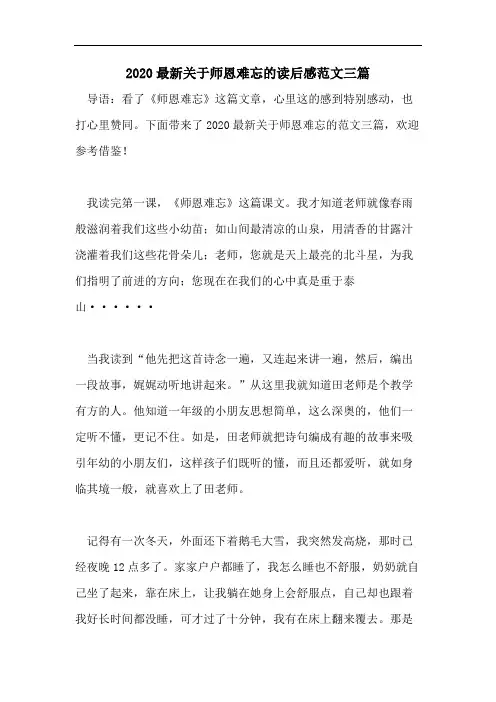 2020 最新关于师恩难忘的读后感范文三篇

导语：看了《师恩难忘》这篇文章，心里这的感到特别感动，也打心里赞同。下面带来了 2020 最新关于师恩难忘的范文三篇，欢迎参考借鉴！

我读完第一课，《师恩难忘》这篇课文。我才知道老师就像春雨般滋润着我们这些小幼苗；如山间最清凉的山泉，用清香的甘露汁浇灌着我们这些花骨朵儿；老师，您就是天上最亮的北斗星，为我们指明了前进的方向；您现在在我们的心中真是重于泰山······

当我读到“他先把这首诗念一遍，又连起来讲一遍，然后，编出一段故事，娓娓动听地讲起来。”从这里我就知道田老师是个教学有方的人。他知道一年级的小朋友思想简单，这么深奥的，他们一定听不懂，更记不住。如是，田老师就把诗句编成有趣的故事来吸引年幼的小朋友们，这样孩子们既听的懂，而且还都爱听，就如身临其境一般，就喜欢上了田老师。

记得有一次冬天，外面还下着鹅毛大雪，我突然发高烧，那时已经夜晚 12 点多了。家家户户都睡了，我怎么睡也不舒服，奶奶就自己坐了起来，靠在床上，让我躺在她身上会舒服点，自己却也跟着我好长时间都没睡，可才过了十分钟，我有在床上翻来覆去。那是